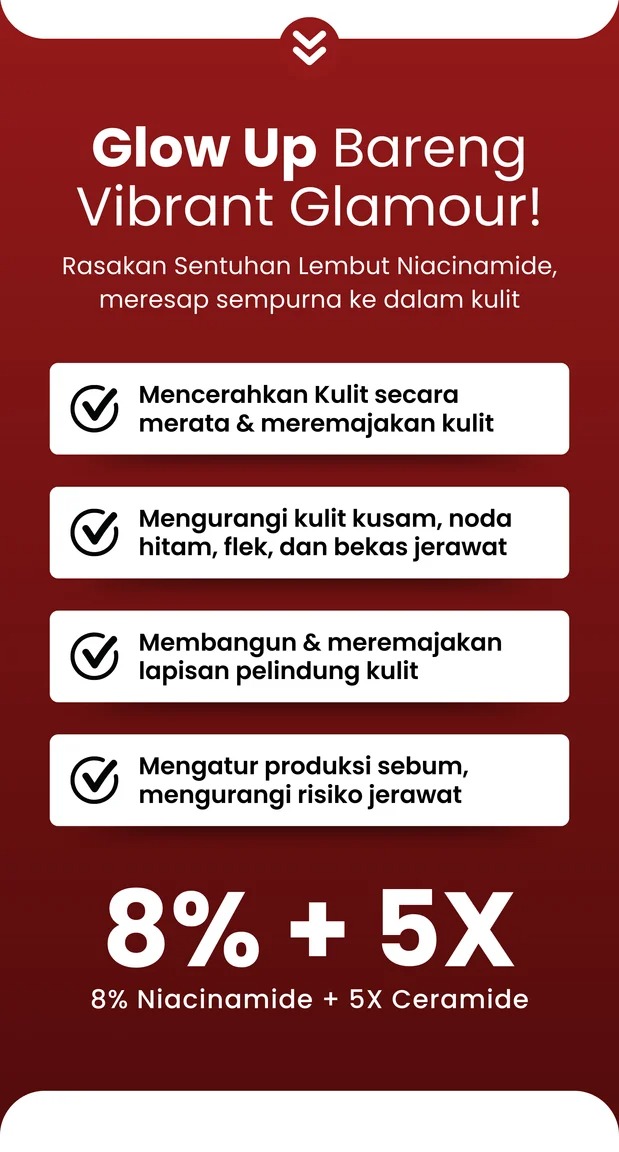 Glow Up Bareng Vibrant Glamour!

Rasakan Sentuhan Lembut Niacinamide, meresap sempurna ke dalam kulit

Mencerahkan Kulit secara merata & meremajakan kulit

Mengurangi kulit kusam, noda hitam, flek, dan bekas jerawat

Membangun & meremajakan lapisan pelindung kulit

Mengatur produksi sebum, mengurangi risiko jerawat

8% + 5X

8% Niacinamide + 5X Ceramide